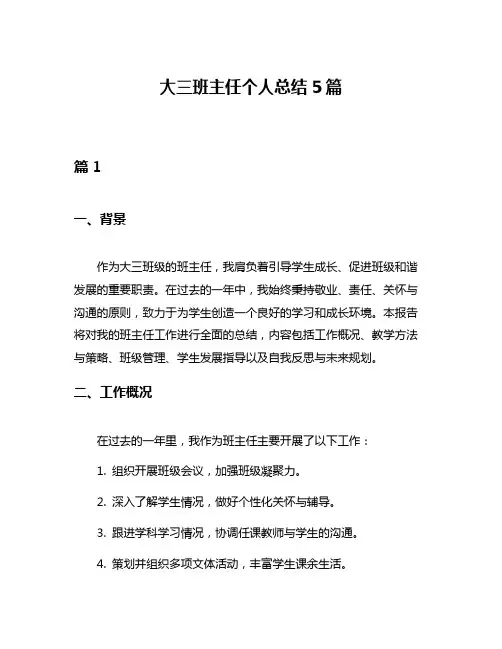 大三班主任个人总结 5 篇

篇 1

一、背景

作为大三班级的班主任，我肩负着引导学生成长、促进班级和谐发展的重要职责。在过去的一年中，我始终秉持敬业、责任、关怀与沟通的原则，致力于为学生创造一个良好的学习和成长环境。本报告将对我的班主任工作进行全面的总结，内容包括工作概况、教学方法与策略、班级管理、学生发展指导以及自我反思与未来规划。

二、工作概况

在过去的一年里，我作为班主任主要开展了以下工作：

1. 组织开展班级会议，加强班级凝聚力。

2. 深入了解学生情况，做好个性化关怀与辅导。

3. 跟进学科学习情况，协调任课教师与学生的沟通。

4. 策划并组织多项文体活动，丰富学生课余生活。